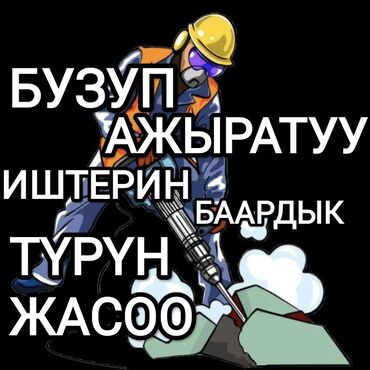 БУЗУП АЖЫРАТУУ ИШТЕРИН БААРДЫК ТҮРҮН ЖАСОО